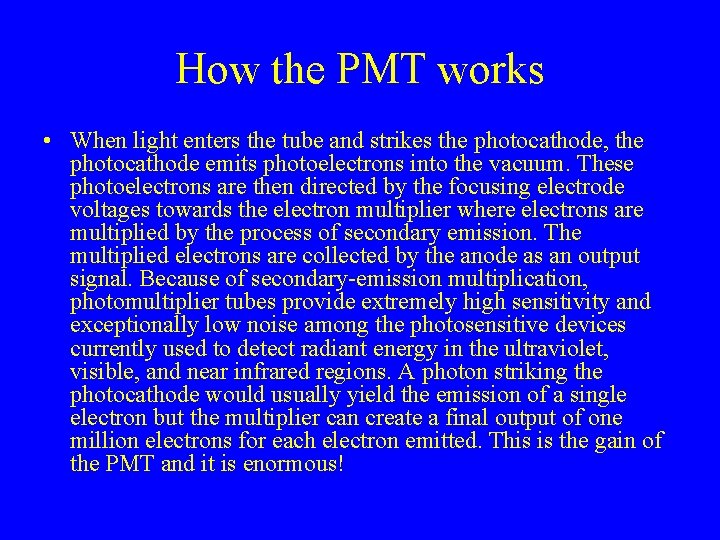 How the PMT works

• When light enters the tube and strikes the photocathode, the photocathode emits photoelectrons into the vacuum. These photoelectrons are then directed by the focusing electrode voltages towards the electron multiplier where electrons are multiplied by the process of secondary emission. The multiplied electrons are collected by the anode as an output signal. Because of secondary-emission multiplication, photomultiplier tubes provide extremely high sensitivity and exceptionally low noise among the photosensitive devices currently used to detect radiant energy in the ultraviolet, visible, and near infrared regions. A photon striking the photocathode would usually yield the emission of a single electron but the multiplier can create a final output of one million electrons for each electron emitted. This is the gain of the PMT and it is enormous!